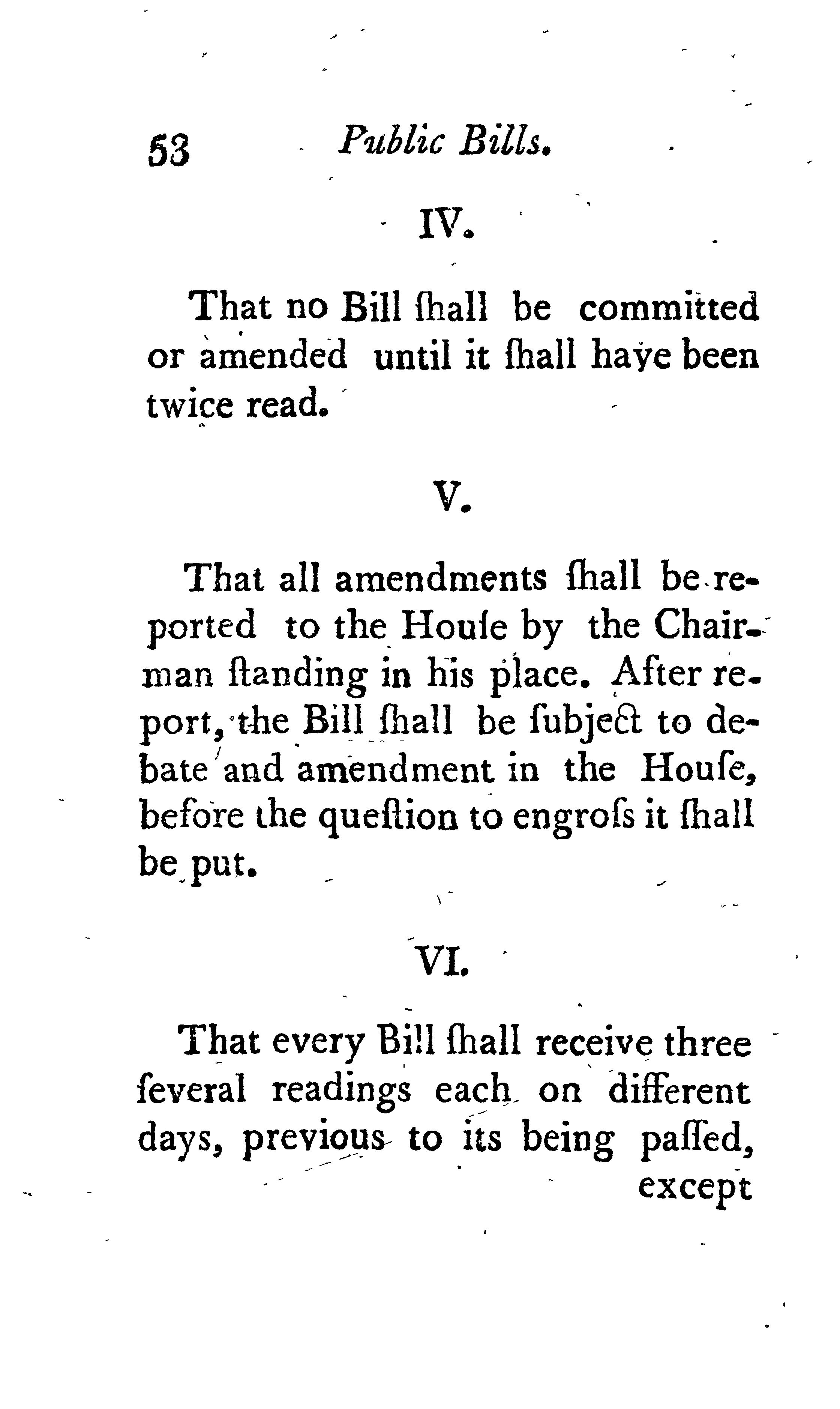 53 Public Bills.

IV.

That no Bill ſhall be committed or amended until it ſhall have been twice read.

V.

That all amendments ſhall be reported to the Houſe by the Chairman ſtanding in his place. After report, the Bill ſhall be ſubject to debate and amendment in the Houſe, before the queſtion to engroſs it ſhall be put.

VI.

That every Bill ſhall receive three ſeveral readings each on different days, previous to its being paſſed, except